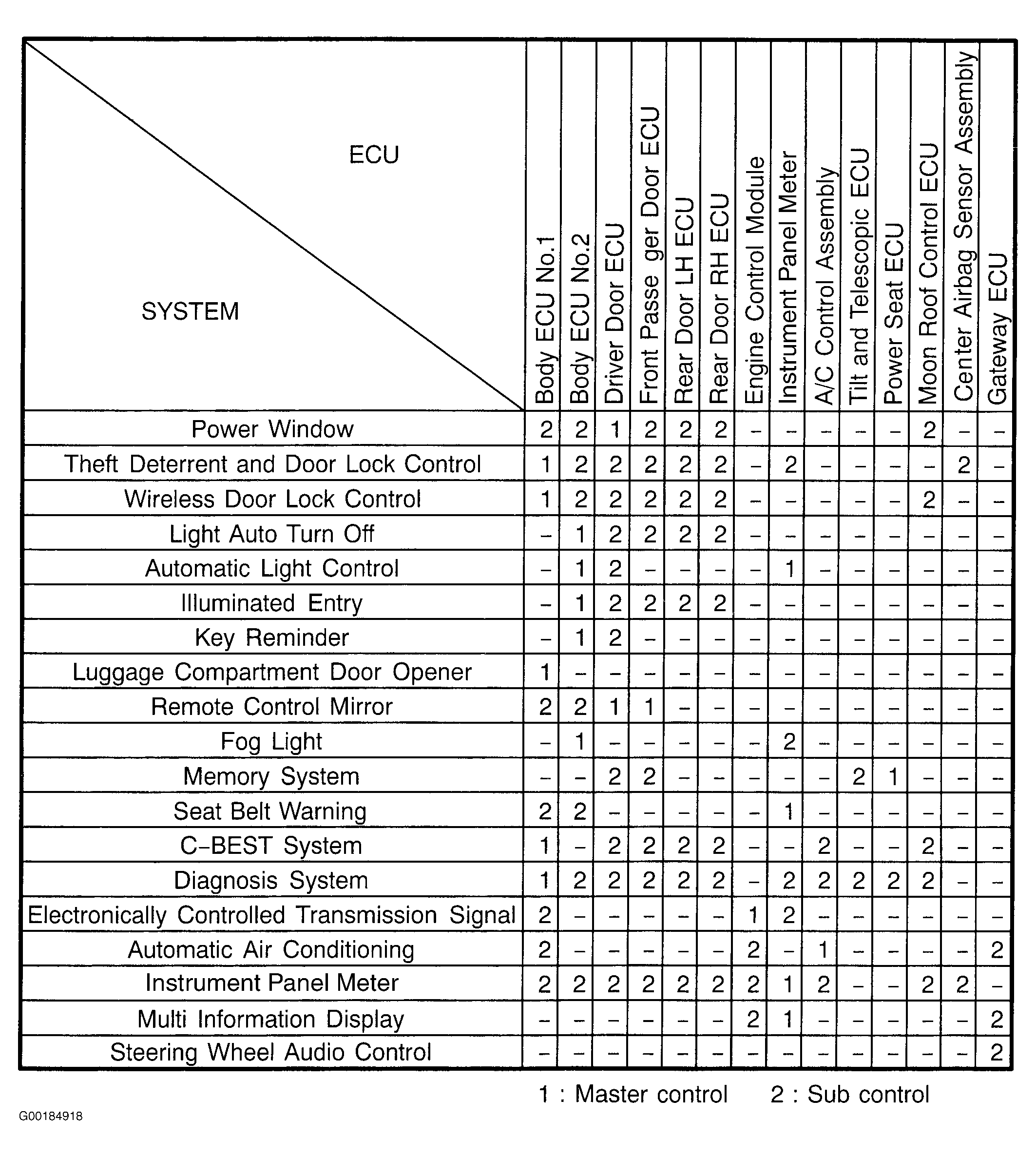 | ECU / SYSTEM | Body ECU No.1 | Body ECU No.2 | Driver Door ECU | Front Passe ger Door ECU | Rear Door LH ECU | Rear Door RH ECU | Engine Control Module | Instrument Panel Meter | A/C Control Assembly | Tilt and Telescopic ECU | Power Seat ECU | Moon Roof Control ECU | Center Airbag Sensor Assembly | Gateway ECU |
|---|---|---|---|---|---|---|---|---|---|---|---|---|---|---|
| Power Window | 2 | 2 | 1 | 2 | 2 | 2 | – | – | – | – | – | 2 | – | – |
| Theft Deterrent and Door Lock Control | 1 | 2 | 2 | 2 | 2 | 2 | – | 2 | – | – | – | – | 2 | – |
| Wireless Door Lock Control | 1 | 2 | 2 | 2 | 2 | 2 | – | – | – | – | – | 2 | – | – |
| Light Auto Turn Off | – | 1 | 2 | 2 | 2 | 2 | – | – | – | – | – | – | – | – |
| Automatic Light Control | – | 1 | 2 | – | – | – | – | 1 | – | – | – | – | – | – |
| Illuminated Entry | – | 1 | 2 | 2 | 2 | 2 | – | – | – | – | – | – | – | – |
| Key Reminder | – | 1 | 2 | – | – | – | – | – | – | – | – | – | – | – |
| Luggage Compartment Door Opener | 1 | – | – | – | – | – | – | – | – | – | – | – | – | – |
| Remote Control Mirror | 2 | 2 | 1 | 1 | – | – | – | – | – | – | – | – | – | – |
| Fog Light | – | 1 | – | – | – | – | – | 2 | – | – | – | – | – | – |
| Memory System | – | – | 2 | 2 | – | – | – | – | – | 2 | 1 | – | – | – |
| Seat Belt Warning | 2 | 2 | – | – | – | – | – | 1 | – | – | – | – | – | – |
| C–BEST System | 1 | – | 2 | 2 | 2 | 2 | – | – | 2 | – | – | 2 | – | – |
| Diagnosis System | 1 | 2 | 2 | 2 | 2 | 2 | – | 2 | 2 | 2 | 2 | 2 | – | – |
| Electronically Controlled Transmission Signal | 2 | – | – | – | – | – | 1 | 2 | – | – | – | – | – | – |
| Automatic Air Conditioning | 2 | – | – | – | – | – | 2 | – | 1 | – | – | – | – | 2 |
| Instrument Panel Meter | 2 | 2 | 2 | 2 | 2 | 2 | 2 | 1 | 2 | – | – | 2 | 2 | – |
| Multi Information Display | – | – | – | – | – | – | 2 | 1 | – | – | – | – | – | 2 |
| Steering Wheel Audio Control | – | – | – | – | – | – | – | – | – | – | – | – | – | 2 |

1 : Master control 2 : Sub control

G00184918